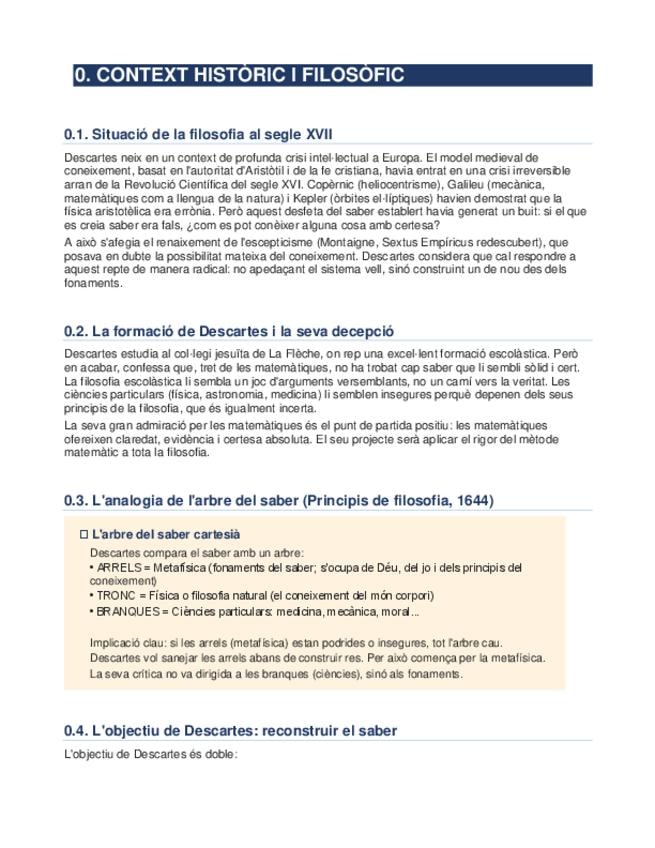 0. CONTEXT HISTÒRIC I FILOSÒFIC

0.1. Situació de la filosofia al segle XVII

Descartes neix en un context de profunda crisi intel·lectual a Europa. El model medieval de coneixement, basat en l'autoritat d'Aristòtil i de la fe cristiana, havia entrat en una crisi irreversible arran de la Revolució Científica del segle XVI. Copèrnic (heliocentrisme), Galileu (mecànica, matemàtiques com a llengua de la natura) i Kepler (òrbites el·líptiques) havien demostrat que la física aristotèlica era errònia. Però aquest desfeta del saber establert havia generat un buit: si el que es creia saber era fals, ¿com es pot conèixer alguna cosa amb certesa?

A això s'afegia el renaixement de l'escepticisme (Montaigne, Sextus Empíricus redescubert), que posava en dubte la possibilitat mateixa del coneixement. Descartes considera que cal respondre a aquest repte de manera radical: no apedaçant el sistema vell, sinó construint un de nou des dels fonaments.

0.2. La formació de Descartes i la seva decepció

Descartes estudia al col·legi jesuïta de La Flèche, on rep una excel·lent formació escolàstica. Però en acabar, confessa que, tret de les matemàtiques, no ha trobat cap saber que li sembli sòlid i cert. La filosofia escolàstica li sembla un joc d'arguments versemblants, no un camí vers la veritat. Les ciències particulars (física, astronomia, medicina) li semblen insegures perquè depenen dels seus principis de la filosofia, que és igualment incerta.

La seva gran admiració per les matemàtiques és el punt de partida positiu: les matemàtiques ofereixen claredat, evidència i certesa absoluta. El seu projecte serà aplicar el rigor del mètode matemàtic a tota la filosofia.

0.3. L'analogia de l'arbre del saber (Principis de filosofia, 1644)

☐ L'arbre del saber cartesià

Descartes compara el saber amb un arbre:
• ARRELS = Metafísica (fonaments del saber; s'ocupa de Déu, del jo i dels principis del coneixement)
• TRONC = Física o filosofia natural (el coneixement del món corpori)
• BRANQUES = Ciències particulars: medicina, mecànica, moral...

Implicació clau: si les arrels (metafísica) estan podrides o insegures, tot l'arbre cau. Descartes vol sanejar les arrels abans de construir res. Per això comença per la metafísica. La seva crítica no va dirigida a les branques (ciències), sinó als fonaments.

0.4. L'objectiu de Descartes: reconstruir el saber

L'objectiu de Descartes és doble: